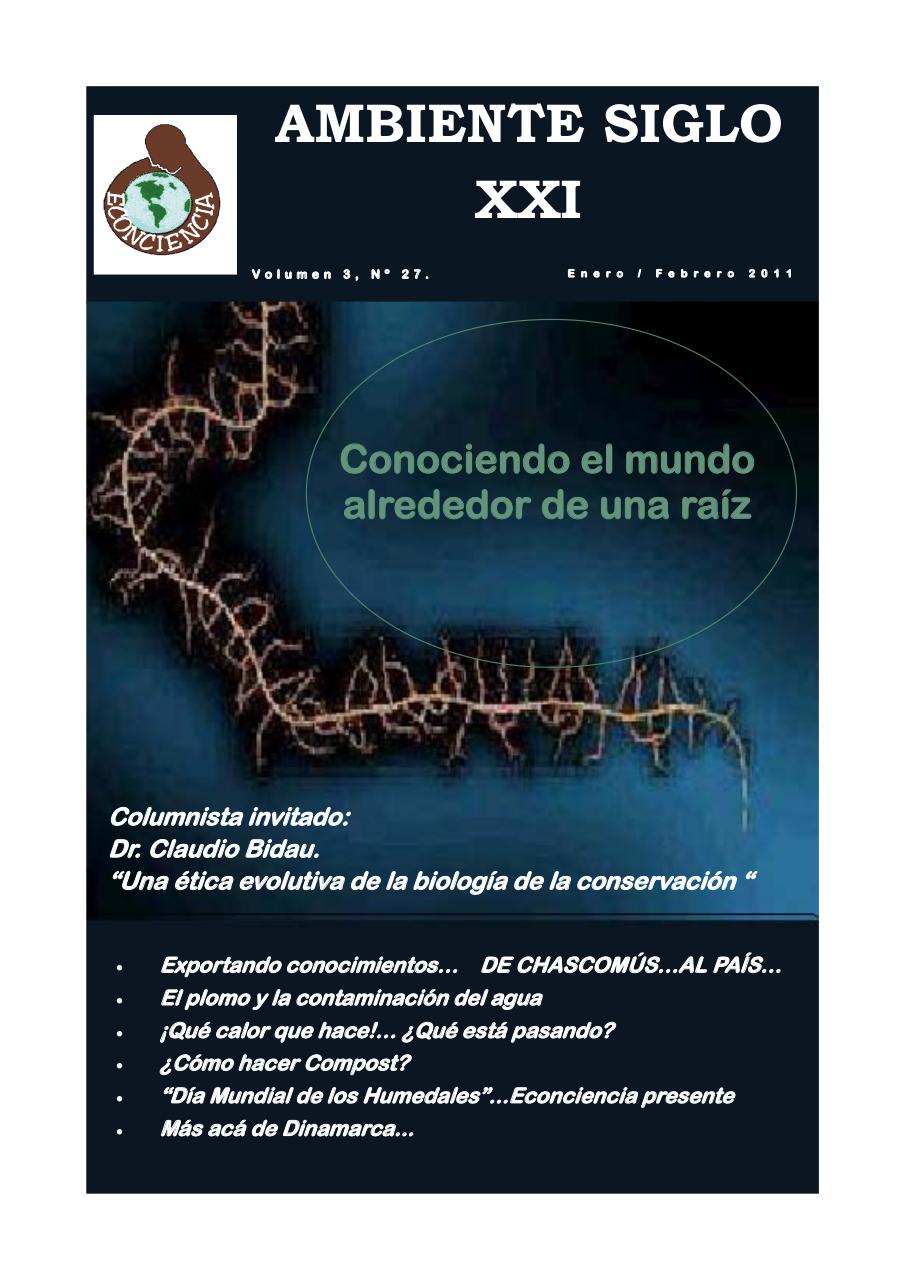 ECONCIENCIA

AMBIENTE SIGLO XXI

Volumen 3, N° 27.

Enero / Febrero 2011

Conociendo el mundo alrededor de una raíz

Columnista invitado:
Dr. Claudio Bidau.
“Una ética evolutiva de la biología de la conservación “

• Exportando conocimientos… DE CHASCOMÚS…AL PAÍS…
• El plomo y la contaminación del agua
• ¡Qué calor que hace!… ¿Qué está pasando?
• ¿Cómo hacer Compost?
• “Día Mundial de los Humedales”…Econciencia presente
• Más acá de Dinamarca…